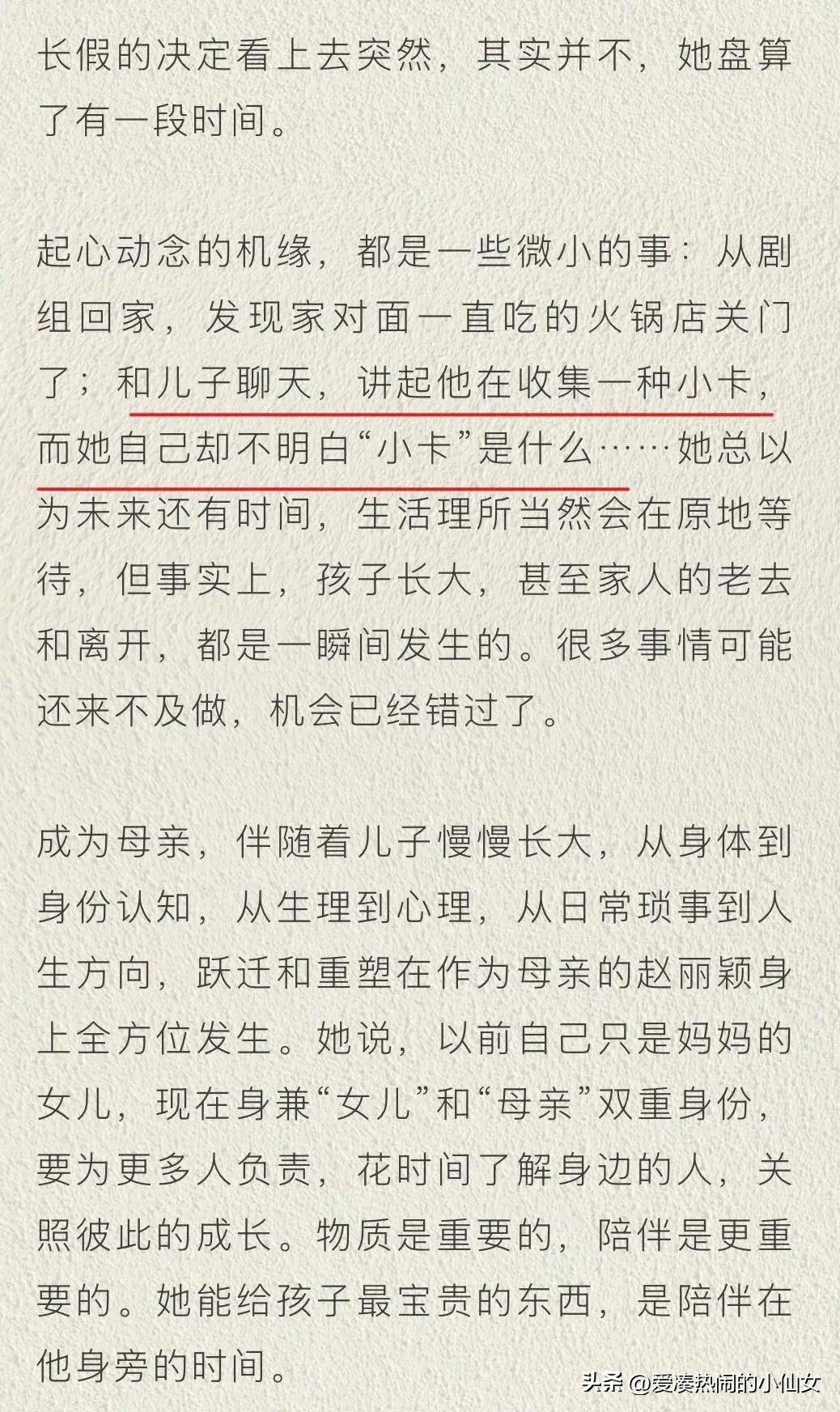 长假的决定看上去突然，其实并不，她盘算了有一段时间。

起心动念的机缘，都是一些微小的事：从剧组回家，发现家对面一直吃的火锅店关门了；和儿子聊天，讲起他在收集一种小卡，而她自己却不明白“小卡”是什么……她总以为未来还有时间，生活理所当然会在原地等待，但事实上，孩子长大，甚至家人的老去和离开，都是一瞬间发生的。很多事情可能还来不及做，机会已经错过了。

成为母亲，伴随着儿子慢慢长大，从身体到身份认知，从生理到心理，从日常琐事到人生方向，跃迁和重塑在作为母亲的赵丽颖身上全方位发生。她说，以前自己只是妈妈的女儿，现在身兼“女儿”和“母亲”双重身份，要为更多人负责，花时间了解身边的人，关照彼此的成长。物质是重要的，陪伴是更重要的。她能给孩子最宝贵的东西，是陪伴在他身旁的时间。

头条 @爱凑热闹的小仙女